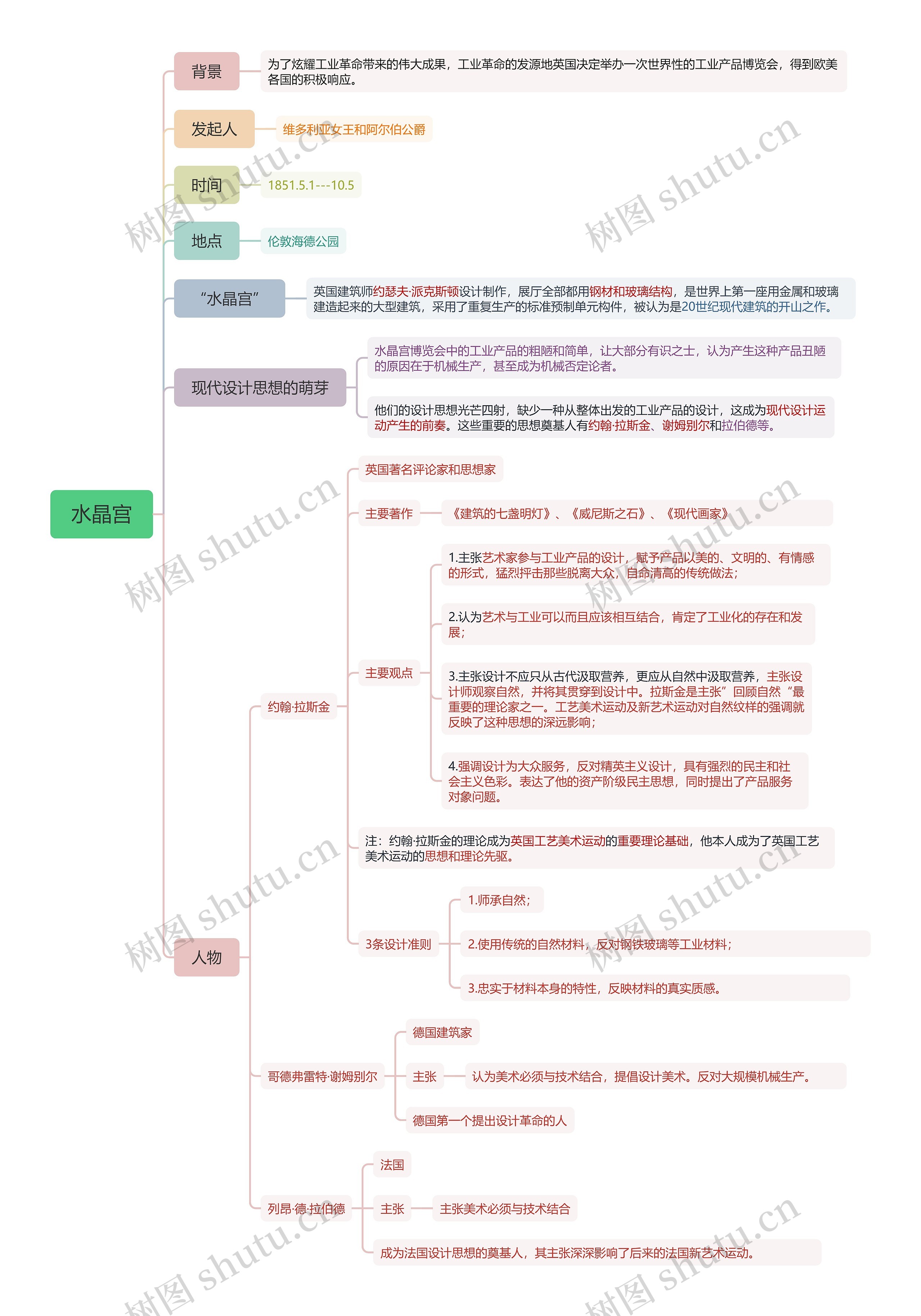 水晶宫

背景

为了炫耀工业革命带来的伟大成果，工业革命的发源地英国决定举办一次世界性的工业产品博览会，得到欧美各国的积极响应。

发起人

维多利亚女王和阿尔伯公爵

时间

1851.5.1---10.5

地点

伦敦海德公园

“水晶宫”

英国建筑师约瑟夫·派克斯顿设计制作，展厅全部都用钢材和玻璃结构，是世界上第一座用金属和玻璃建造起来的大型建筑，采用了重复生产的标准预制单元构件，被认为是20世纪现代建筑的开山之作。

现代设计思想的萌芽

水晶宫博览会中的工业产品的粗陋和简单，让大部分有识之士，认为产生这种产品丑陋的原因在于机械生产，甚至成为机械否定论者。

他们的设计思想光芒四射，缺少一种从整体出发的工业产品的设计，这成为现代设计运动产生的前奏。这些重要的思想奠基人有约翰·拉斯金、谢姆别尔和拉伯德等。

人物

约翰·拉斯金

英国著名评论家和思想家

主要著作

《建筑的七盏明灯》、《威尼斯之石》、《现代画家》

主要观点

1.主张艺术家参与工业产品的设计，赋予产品以美的、文明的、有情感的形式，猛烈抨击那些脱离大众，自命清高的传统做法；

2.认为艺术与工业可以而且应该相互结合，肯定了工业化的存在和发展；

3.主张设计不应只从古代汲取营养，更应从自然中汲取营养，主张设计师观察自然，并将其贯穿到设计中。拉斯金是主张”回顾自然“最重要的理论家之一。工艺美术运动及新艺术运动对自然纹样的强调就反映了这种思想的深远影响；

4.强调设计为大众服务，反对精英主义设计，具有强烈的民主和社会主义色彩。表达了他的资产阶级民主思想，同时提出了产品服务对象问题。

注：约翰·拉斯金的理论成为英国工艺美术运动的重要理论基础，他本人成为了英国工艺美术运动的思想和理论先驱。

3条设计准则

1.师承自然；

2.使用传统的自然材料，反对钢铁玻璃等工业材料；

3.忠实于材料本身的特性，反映材料的真实质感。

哥德弗雷特·谢姆别尔

德国建筑家

主张

认为美术必须与技术结合，提倡设计美术。反对大规模机械生产。

德国第一个提出设计革命的人

列昂·德·拉伯德

法国

主张

主张美术必须与技术结合

成为法国设计思想的奠基人，其主张深深影响了后来的法国新艺术运动。

树图 shutu.cn